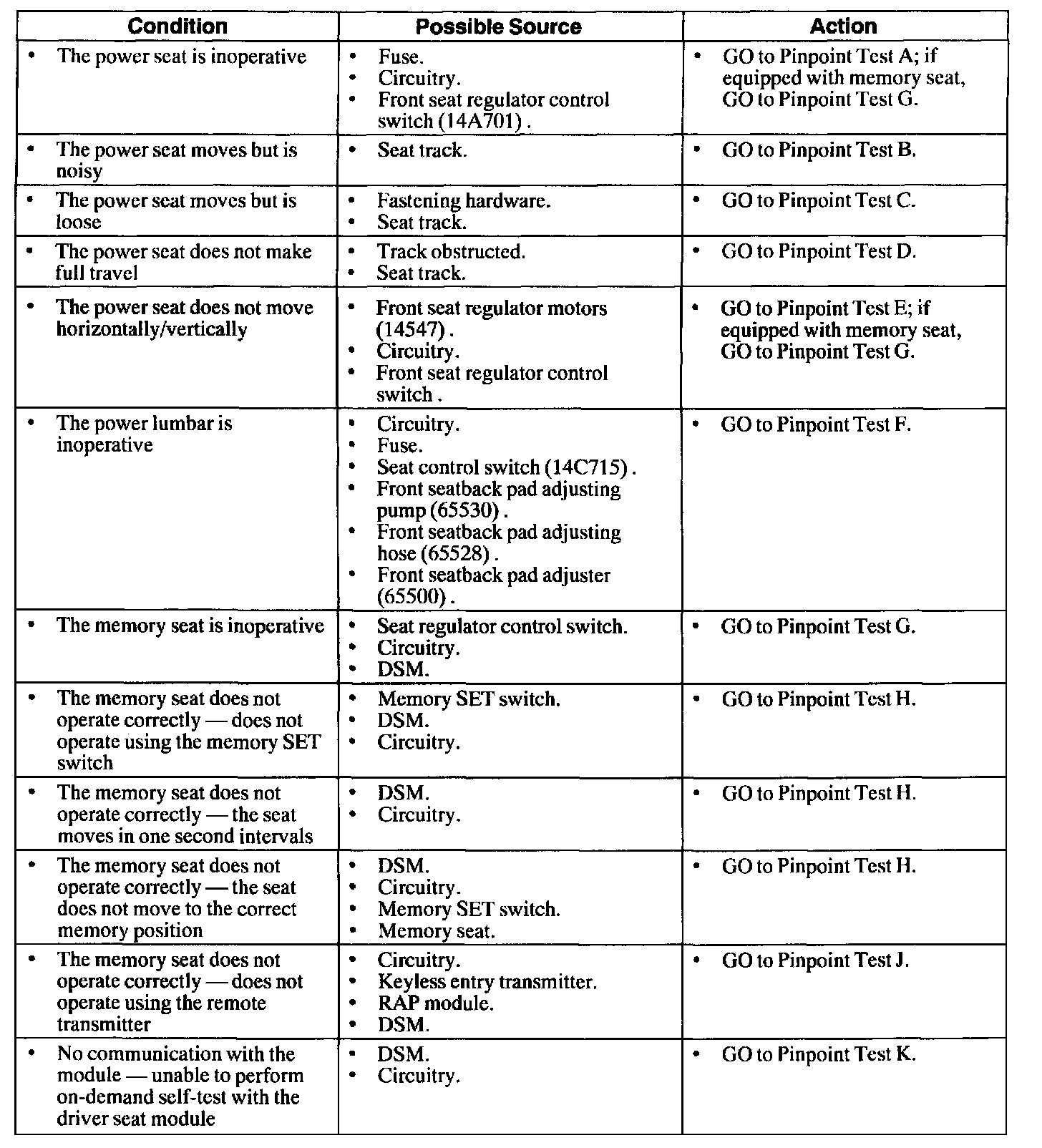 | Condition | Possible Source | Action |
|---|---|---|
| • The power seat is inoperative | • Fuse. • Circuitry. • Front seat regulator control switch (14A701) . | • GO to Pinpoint Test A; if equipped with memory seat, GO to Pinpoint Test G. |
| • The power seat moves but is noisy | • Seat track. | • GO to Pinpoint Test B. |
| • The power seat moves but is loose | • Fastening hardware. • Seat track. | • GO to Pinpoint Test C. |
| • The power seat does not make full travel | • Track obstructed. • Seat track. | • GO to Pinpoint Test D. |
| • The power seat does not move horizontally/vertically | • Front seat regulator motors (14547) . • Circuitry. • Front seat regulator control switch . | • GO to Pinpoint Test E; if equipped with memory seat, GO to Pinpoint Test G. |
| • The power lumbar is inoperative | • Circuitry. • Fuse. • Seat control switch (14C715) . • Front seatback pad adjusting pump (65530) . • Front seatback pad adjusting hose (65528) . • Front seatback pad adjuster (65500) . | • GO to Pinpoint Test F. |
| • The memory seat is inoperative | • Seat regulator control switch. • Circuitry. • DSM. | • GO to Pinpoint Test G. |
| • The memory seat does not operate correctly — does not operate using the memory SET switch | • Memory SET switch. • DSM. • Circuitry. | • GO to Pinpoint Test H. |
| • The memory seat does not operate correctly — the seat moves in one second intervals | • DSM. • Circuitry. | • GO to Pinpoint Test H. |
| • The memory seat does not operate correctly — the seat does not move to the correct memory position | • DSM. • Circuitry. • Memory SET switch. • Memory seat. | • GO to Pinpoint Test H. |
| • The memory seat does not operate correctly — does not operate using the remote transmitter | • Circuitry. • Keyless entry transmitter. • RAP module. • DSM. | • GO to Pinpoint Test J. |
| • No communication with the module — unable to perform on-demand self-test with the driver seat module | • DSM. • Circuitry. | • GO to Pinpoint Test K. |